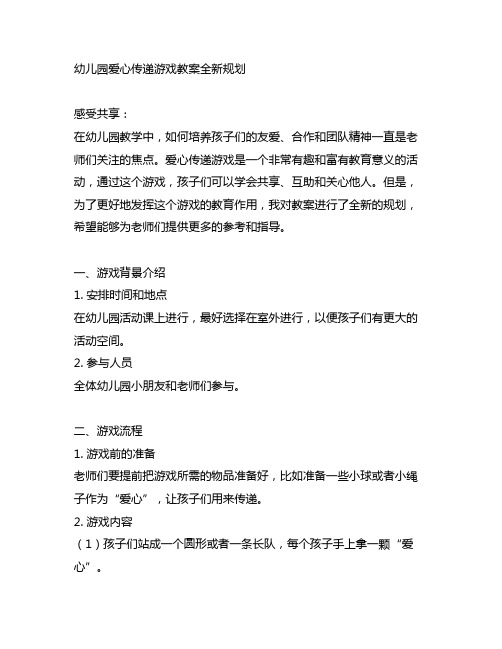 幼儿园爱心传递游戏教案全新规划

感受共享：
在幼儿园教学中，如何培养孩子们的友爱、合作和团队精神一直是老师们关注的焦点。爱心传递游戏是一个非常有趣和富有教育意义的活动，通过这个游戏，孩子们可以学会共享、互助和关心他人。但是，为了更好地发挥这个游戏的教育作用，我对教案进行了全新的规划，希望能够为老师们提供更多的参考和指导。

一、游戏背景介绍
1. 安排时间和地点
在幼儿园活动课上进行，最好选择在室外进行，以便孩子们有更大的活动空间。
2. 参与人员
全体幼儿园小朋友和老师们参与。

二、游戏流程
1. 游戏前的准备
老师们要提前把游戏所需的物品准备好，比如准备一些小球或者小绳子作为“爱心”，让孩子们用来传递。
2. 游戏内容
（1）孩子们站成一个圆形或者一条长队，每个孩子手上拿一颗“爱心”。